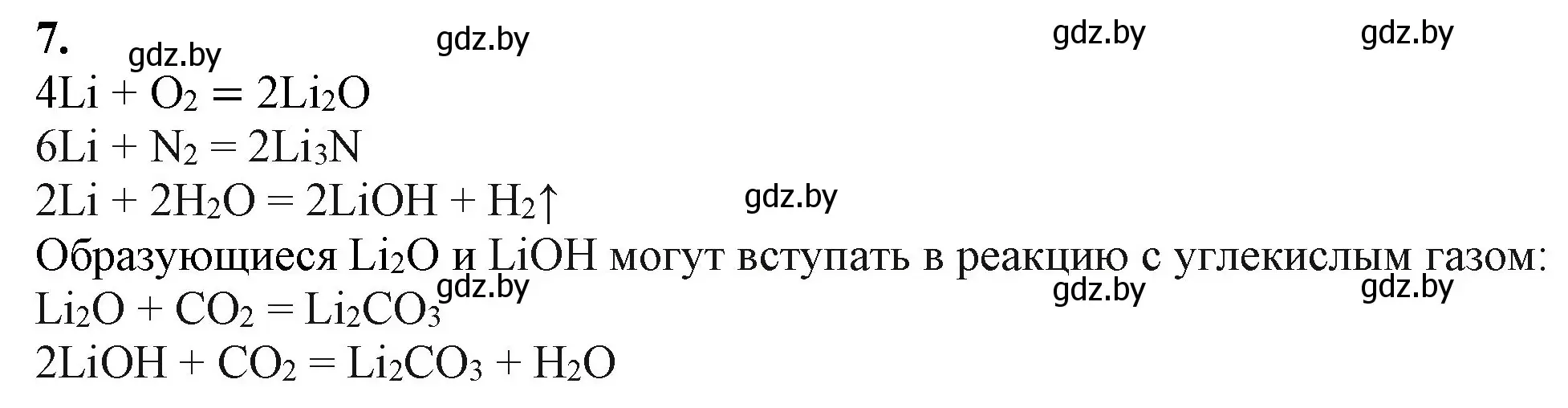 7. gdz.by gdz.by gdz.by gdz.by

$4Li + O_2 = 2Li_2O$
$6Li + N_2 = 2Li_3N$
$2Li + 2H_2O = 2LiOH + H_2\uparrow$ gdz.by
Образующиеся $Li_2O$ и $LiOH$ могут вступать в реакцию с углекислым газом:
gdz.by gdz.by gdz.by
$Li_2O + CO_2 = Li_2CO_3$
$2LiOH + CO_2 = Li_2CO_3 + H_2O$